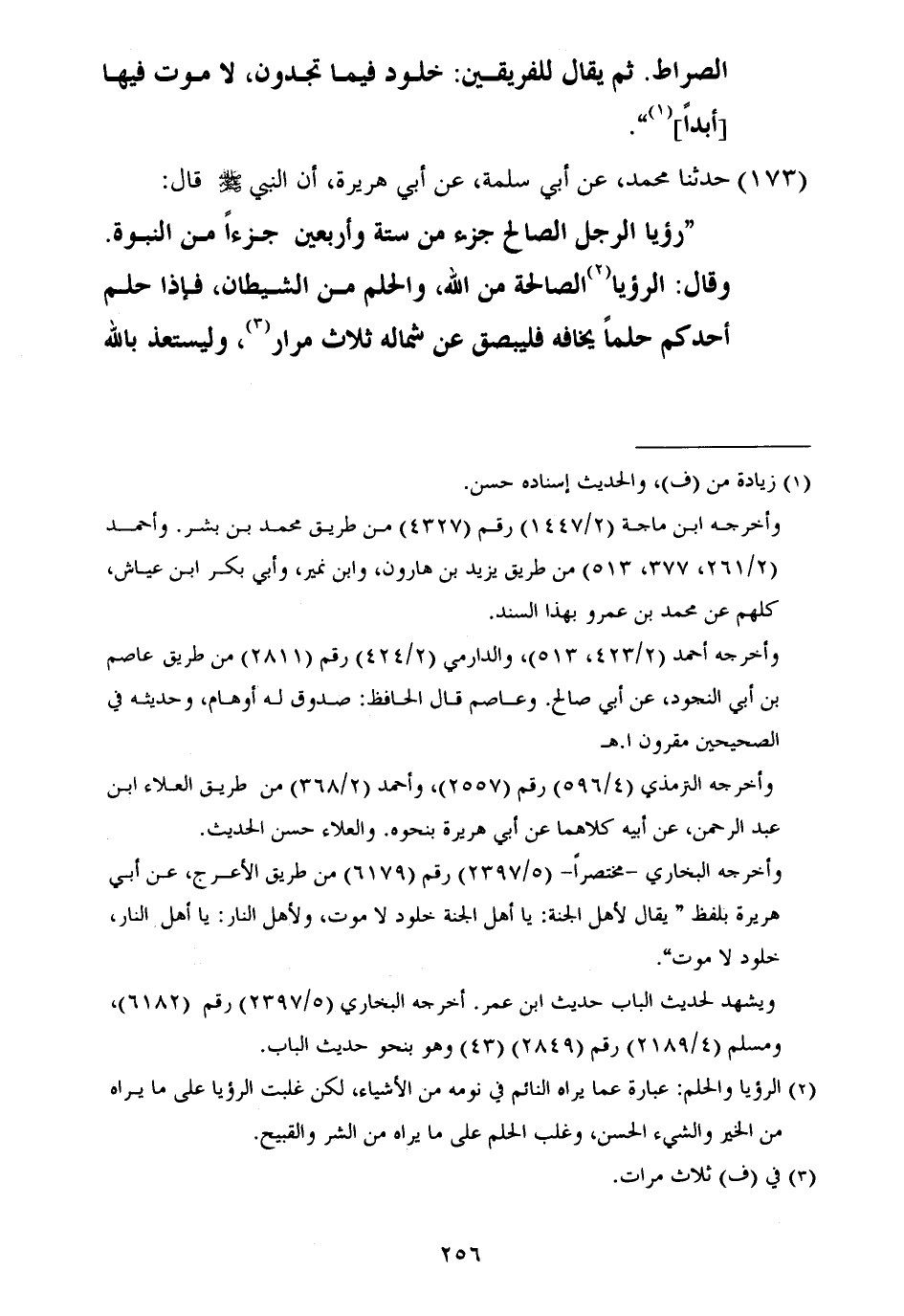 الصراط. ثم يقال للفريقين: خلود فيما تجدون، لا موت فيها [أبداً]$^{(١)}$".

(١٧٣) حدثنا محمد، عن أبي سلمة، عن أبي هريرة، أن النبي ﷺ قال:

"رؤيا الرجل الصالح جزء من ستة وأربعين جزءاً من النبوة. وقال: الرؤيا$^{(٢)}$ الصالحة من الله، والحلم من الشيطان، فإذا حلم أحدكم حلماً يخافه فليبصق عن شماله ثلاث مرار$^{(٣)}$، وليستعذ بالله

(١) زيادة من (ف)، والحديث إسناده حسن.

وأخرجه ابن ماجة (١٤٤٧/٢) رقم (٤٣٢٧) من طريق محمد بن بشر. وأحمد (٢٦١/٢، ٣٧٧، ٥١٣) من طريق يزيد بن هارون، وابن نمير، وأبي بكر ابن عياش، كلهم عن محمد بن عمرو بهذا السند.

وأخرجه أحمد (٤٢٣/٢، ٥١٣)، والدارمي (٤٢٤/٢) رقم (٢٨١١) من طريق عاصم بن أبي النجود، عن أبي صالح. وعاصم قال الحافظ: صدوق له أوهام، وحديثه في الصحيحين مقرون ا.هـ

وأخرجه الترمذي (٥٩٦/٤) رقم (٢٥٥٧)، وأحمد (٣٦٨/٢) من طريق العلاء ابن عبد الرحمن، عن أبيه كلاهما عن أبي هريرة بنحوه. والعلاء حسن الحديث.

وأخرجه البخاري -مختصراً- (٢٣٩٧/٥) رقم (٦١٧٩) من طريق الأعرج، عن أبي هريرة بلفظ " يقال لأهل الجنة: يا أهل الجنة خلود لا موت، ولأهل النار: يا أهل النار، خلود لا موت".

ويشهد لحديث الباب حديث ابن عمر. أخرجه البخاري (٢٣٩٧/٥) رقم (٦١٨٢)، ومسلم (٢١٨٩/٤) رقم (٢٨٤٩) (٤٣) وهو بنحو حديث الباب.

(٢) الرؤيا والحلم: عبارة عما يراه النائم في نومه من الأشياء، لكن غلبت الرؤيا على ما يراه من الخير والشيء الحسن، وغلب الحلم على ما يراه من الشر والقبيح.

(٣) في (ف) ثلاث مرات.

٢٥٦